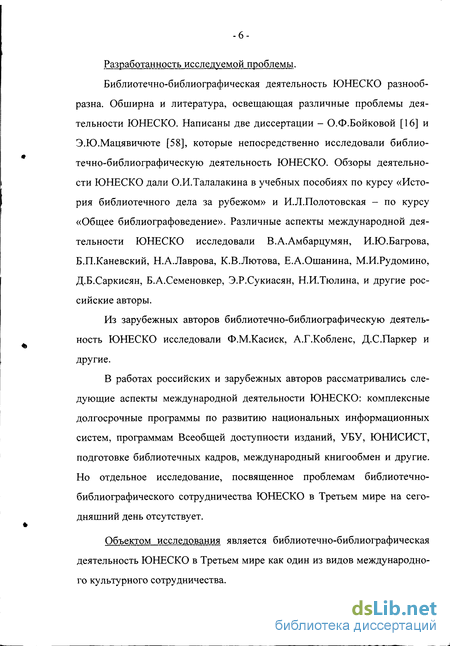 - 6 -

Разработанность исследуемой проблемы.

Библиотечно-библиографическая деятельность ЮНЕСКО разнообразна. Обширна и литература, освещающая различные проблемы деятельности ЮНЕСКО. Написаны две диссертации – О.Ф.Бойковой [16] и Э.Ю.Мацявичюте [58], которые непосредственно исследовали библиотечно-библиографическую деятельность ЮНЕСКО. Обзоры деятельности ЮНЕСКО дали О.И.Талалакина в учебных пособиях по курсу «История библиотечного дела за рубежом» и И.Л.Полотовская – по курсу «Общее библиографоведение». Различные аспекты международной деятельности ЮНЕСКО исследовали В.А.Амбарцумян, И.Ю.Багрова, Б.П.Каневский, Н.А.Лаврова, К.В.Лютова, Е.А.Ошанина, М.И.Рудомино, Д.Б.Саркисян, Б.А.Семеновкер, Э.Р.Сукиасян, Н.И.Тюлина, и другие российские авторы.

Из зарубежных авторов библиотечно-библиографическую деятельность ЮНЕСКО исследовали Ф.М.Касиск, А.Г.Кобленс, Д.С.Паркер и другие.

В работах российских и зарубежных авторов рассматривались следующие аспекты международной деятельности ЮНЕСКО: комплексные долгосрочные программы по развитию национальных информационных систем, программам Всеобщей доступности изданий, УБУ, ЮНИСИСТ, подготовке библиотечных кадров, международный книгообмен и другие. Но отдельное исследование, посвященное проблемам библиотечно-библиографического сотрудничества ЮНЕСКО в Третьем мире на сегодняшний день отсутствует.

Объектом исследования является библиотечно-библиографическая деятельность ЮНЕСКО в Третьем мире как один из видов международного культурного сотрудничества.

dsLib.net
библиотека диссертаций